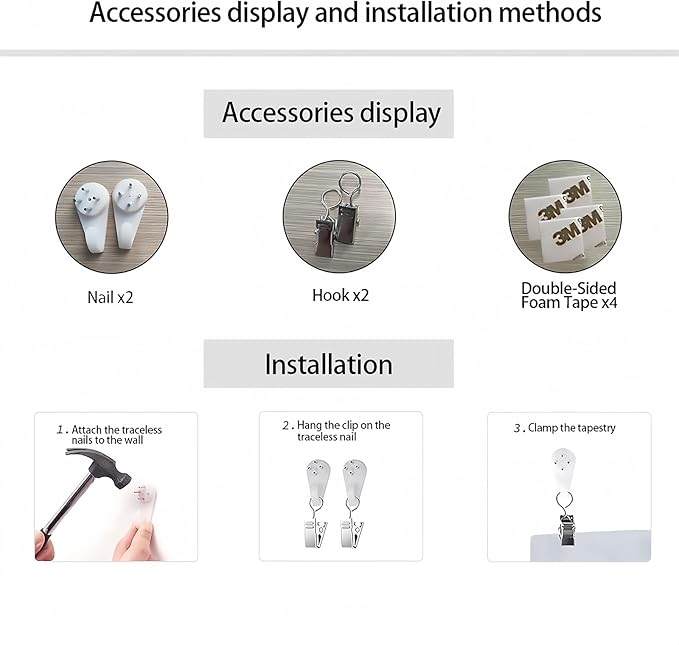 Accessories display and installation methods

Accessories display

Nail x2

Hook x2

3M 3M 3M 3M

Double-Sided Foam Tape x4

Installation

1. Attach the traceless nails to the wall

2. Hang the clip on the traceless nail

3. Clamp the tapestry